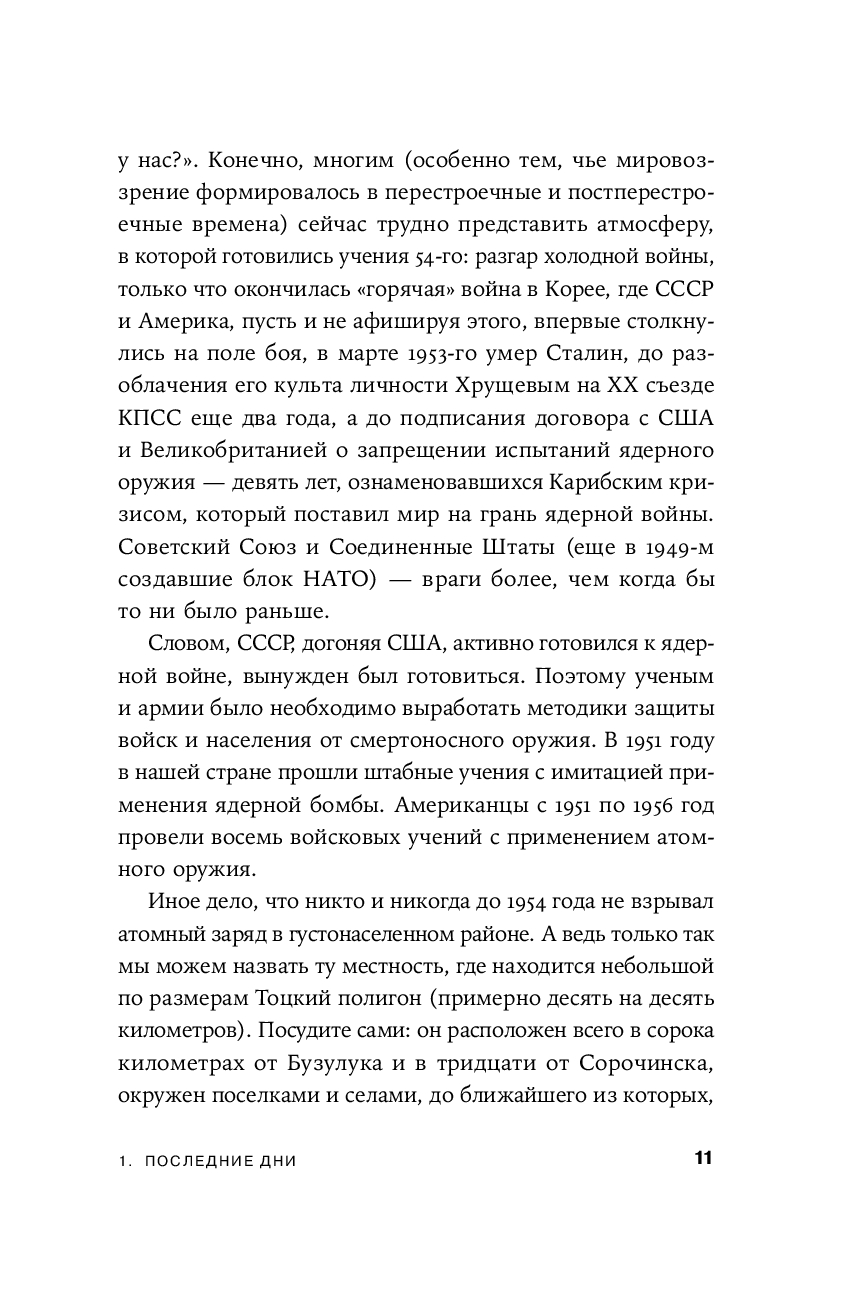 у нас?». Конечно, многим (особенно тем, чье мировоззрение формировалось в перестроечные и постперестроечные времена) сейчас трудно представить атмосферу, в которой готовились учения 54-го: разгар холодной войны, только что окончилась «горячая» война в Корее, где СССР и Америка, пусть и не афишируя этого, впервые столкнулись на поле боя, в марте 1953-го умер Сталин, до разоблачения его культа личности Хрущевым на XX съезде КПСС еще два года, а до подписания договора с США и Великобританией о запрещении испытаний ядерного оружия — девять лет, ознаменовавшихся Карибским кризисом, который поставил мир на грань ядерной войны. Советский Союз и Соединенные Штаты (еще в 1949-м создавшие блок НАТО) — враги более, чем когда бы то ни было раньше.

Словом, СССР, догоняя США, активно готовился к ядерной войне, вынужден был готовиться. Поэтому ученым и армии было необходимо выработать методики защиты войск и населения от смертоносного оружия. В 1951 году в нашей стране прошли штабные учения с имитацией применения ядерной бомбы. Американцы с 1951 по 1956 год провели восемь войсковых учений с применением атомного оружия.

Иное дело, что никто и никогда до 1954 года не взрывал атомный заряд в густонаселенном районе. А ведь только так мы можем назвать ту местность, где находится небольшой по размерам Тоцкий полигон (примерно десять на десять километров). Посудите сами: он расположен всего в сорока километрах от Бузулука и в тридцати от Сорочинска, окружен поселками и селами, до ближайшего из которых,

1. ПОСЛЕДНИЕ ДНИ

11